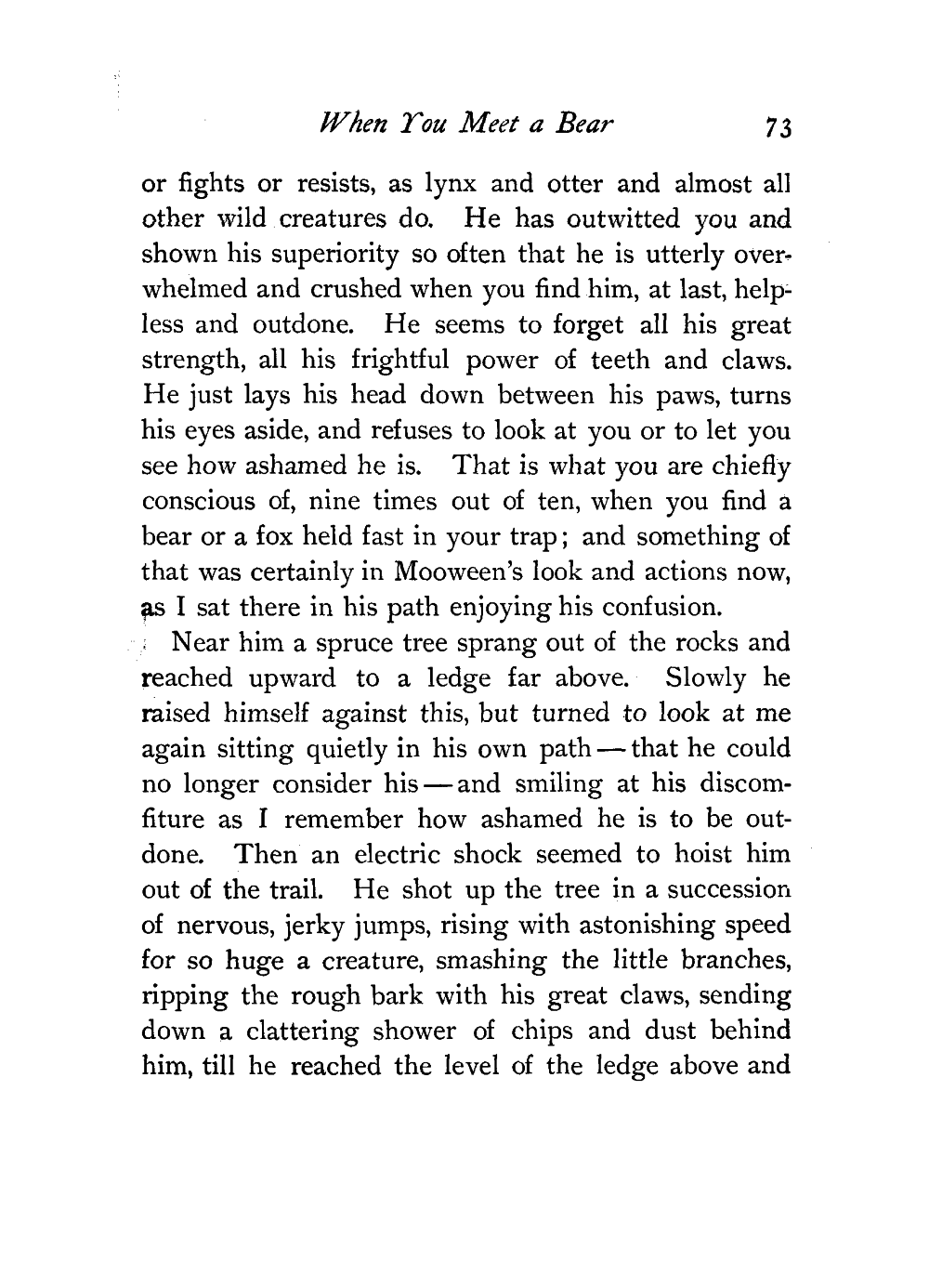 When You Meet a Bear 73

or fights or resists, as lynx and otter and almost all other wild creatures do. He has outwitted you and shown his superiority so often that he is utterly overwhelmed and crushed when you find him, at last, helpless and outdone. He seems to forget all his great strength, all his frightful power of teeth and claws. He just lays his head down between his paws, turns his eyes aside, and refuses to look at you or to let you see how ashamed he is. That is what you are chiefly conscious of, nine times out of ten, when you find a bear or a fox held fast in your trap; and something of that was certainly in Mooween's look and actions now, as I sat there in his path enjoying his confusion.

Near him a spruce tree sprang out of the rocks and reached upward to a ledge far above. Slowly he raised himself against this, but turned to look at me again sitting quietly in his own path — that he could no longer consider his — and smiling at his discomfiture as I remember how ashamed he is to be outdone. Then an electric shock seemed to hoist him out of the trail. He shot up the tree in a succession of nervous, jerky jumps, rising with astonishing speed for so huge a creature, smashing the little branches, ripping the rough bark with his great claws, sending down a clattering shower of chips and dust behind him, till he reached the level of the ledge above and